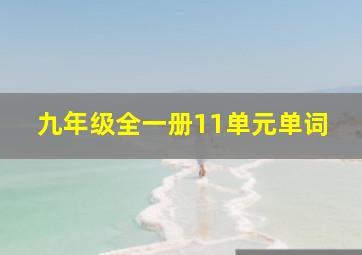 九年级全一册11单元单词